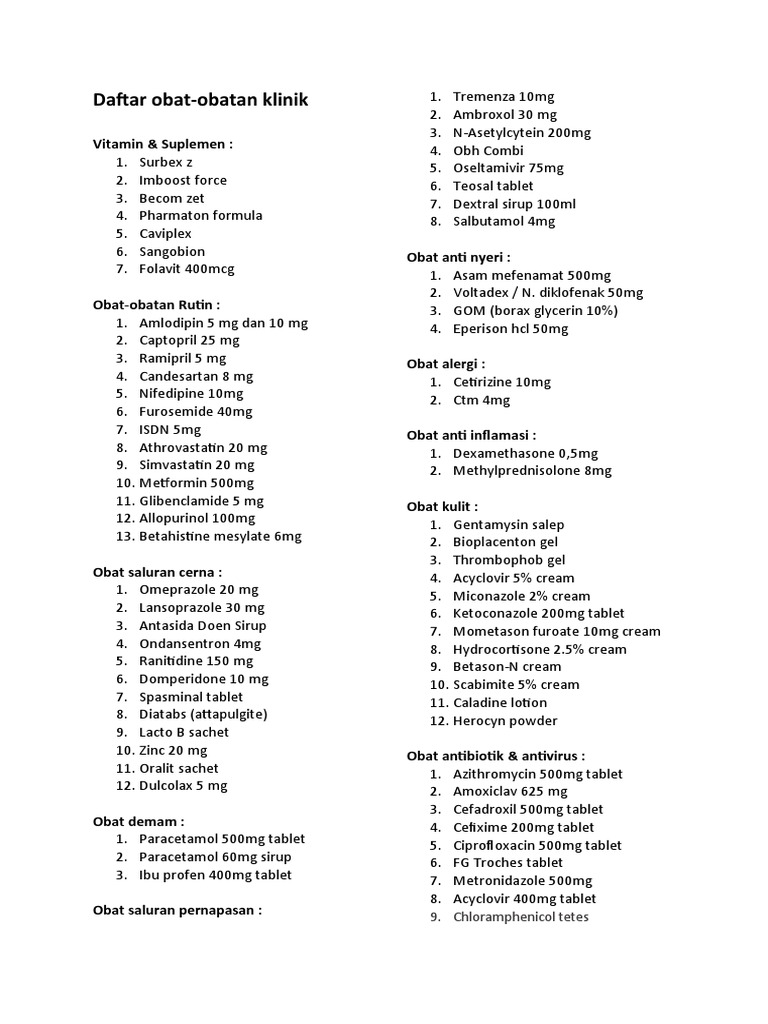 Daftar obat-obatan klinik

Vitamin & Suplemen :
1. Surbex z
2. Imboost force
3. Becom zet
4. Pharmaton formula
5. Caviplex
6. Sangobion
7. Folavit 400mcg

Obat-obatan Rutin :
1. Amlodipin 5 mg dan 10 mg
2. Captopril 25 mg
3. Ramipril 5 mg
4. Candesartan 8 mg
5. Nifedipine 10mg
6. Furosemide 40mg
7. ISDN 5mg
8. Athrovastatin 20 mg
9. Simvastatin 20 mg
10. Metformin 500mg
11. Glibenclamide 5 mg
12. Allopurinol 100mg
13. Betahistine mesylate 6mg

Obat saluran cerna :
1. Omeprazole 20 mg
2. Lansoprazole 30 mg
3. Antasida Doen Sirup
4. Ondansentron 4mg
5. Ranitidine 150 mg
6. Domperidone 10 mg
7. Spasminal tablet
8. Diatabs (attapulgite)
9. Lacto B sachet
10. Zinc 20 mg
11. Oralit sachet
12. Dulcolax 5 mg

Obat demam :
1. Paracetamol 500mg tablet
2. Paracetamol 60mg sirup
3. Ibu profen 400mg tablet

Obat saluran pernapasan :
1. Tremenza 10mg
2. Ambroxol 30 mg
3. N-Asetylcytein 200mg
4. Obh Combi
5. Oseltamivir 75mg
6. Teosal tablet
7. Dextral sirup 100ml
8. Salbutamol 4mg

Obat anti nyeri :
1. Asam mefenamat 500mg
2. Voltadex / N. diklofenak 50mg
3. GOM (borax glycerin 10%)
4. Eperison hcl 50mg

Obat alergi :
1. Cetirizine 10mg
2. Ctm 4mg

Obat anti inflamasi :
1. Dexamethasone 0,5mg
2. Methylprednisolone 8mg

Obat kulit :
1. Gentamysin salep
2. Bioplacenton gel
3. Thrombophob gel
4. Acyclovir 5% cream
5. Miconazole 2% cream
6. Ketoconazole 200mg tablet
7. Mometason furoate 10mg cream
8. Hydrocortisone 2.5% cream
9. Betason-N cream
10. Scabimite 5% cream
11. Caladine lotion
12. Herocyn powder

Obat antibiotik & antivirus :
1. Azithromycin 500mg tablet
2. Amoxiclav 625 mg
3. Cefadroxil 500mg tablet
4. Cefixime 200mg tablet
5. Ciprofloxacin 500mg tablet
6. FG Troches tablet
7. Metronidazole 500mg
8. Acyclovir 400mg tablet
9. Chloramphenicol tetes